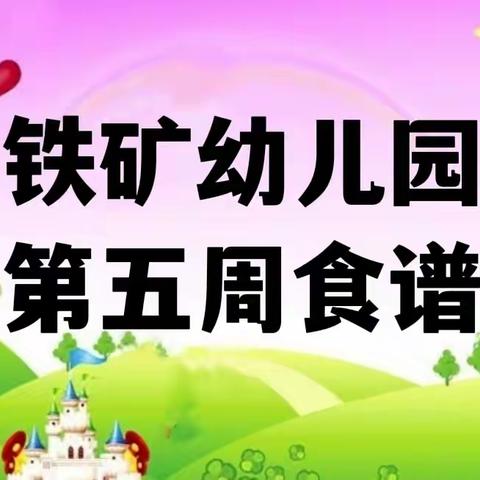 铁矿幼儿园
第五周食谱